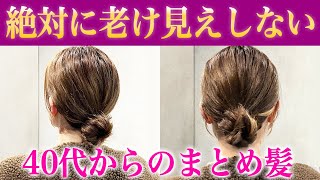 絶対に老け見えしない

40代からのまとめ髪